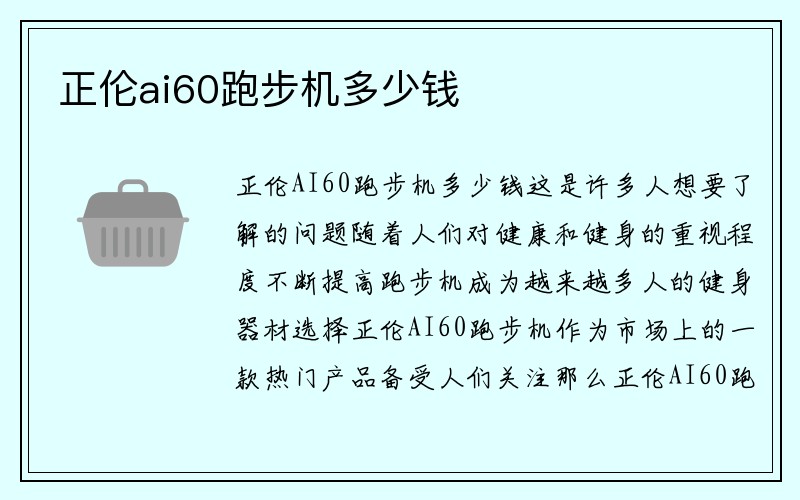 正伦ai60跑步机多少钱

正伦AI60跑步机多少钱这是许多人想要了解的问题随着人们对健康和健身的重视程度不断提高跑步机成为越来越多人的健身器材选择正伦AI60跑步机作为市场上的一款热门产品备受人们关注那么正伦AI60跑